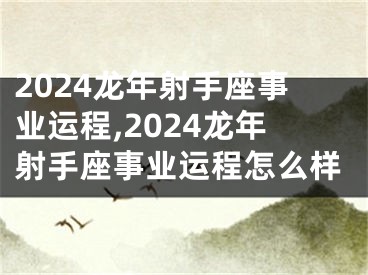 2024龙年射手座事业运程,2024龙年射手座事业运程怎么样